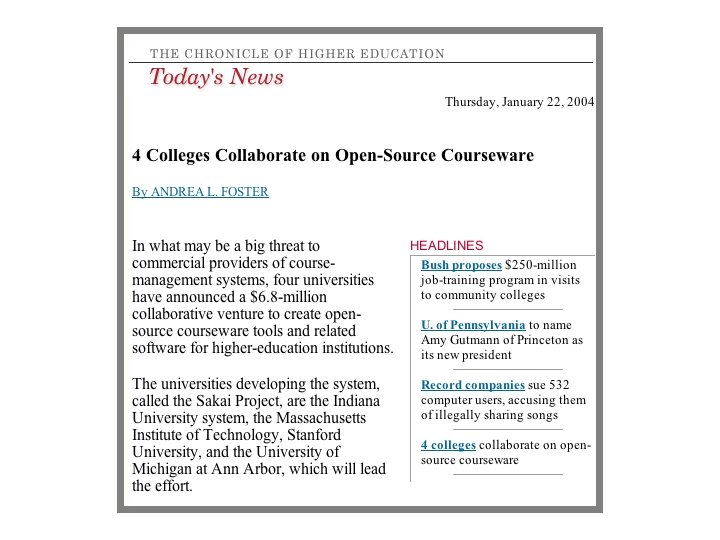 THE CHRONICLE OF HIGHER EDUCATION

Today's News

Thursday, January 22, 2004

4 Colleges Collaborate on Open-Source Courseware

By ANDREA L. FOSTER

In what may be a big threat to commercial providers of course-management systems, four universities have announced a $6.8-million collaborative venture to create open-source courseware tools and related software for higher-education institutions.

The universities developing the system, called the Sakai Project, are the Indiana University system, the Massachusetts Institute of Technology, Stanford University, and the University of Michigan at Ann Arbor, which will lead the effort.

HEADLINES

Bush proposes $250-million job-training program in visits to community colleges

U. of Pennsylvania to name Amy Gutmann of Princeton as its new president

Record companies sue 532 computer users, accusing them of illegally sharing songs

4 colleges collaborate on open-source courseware